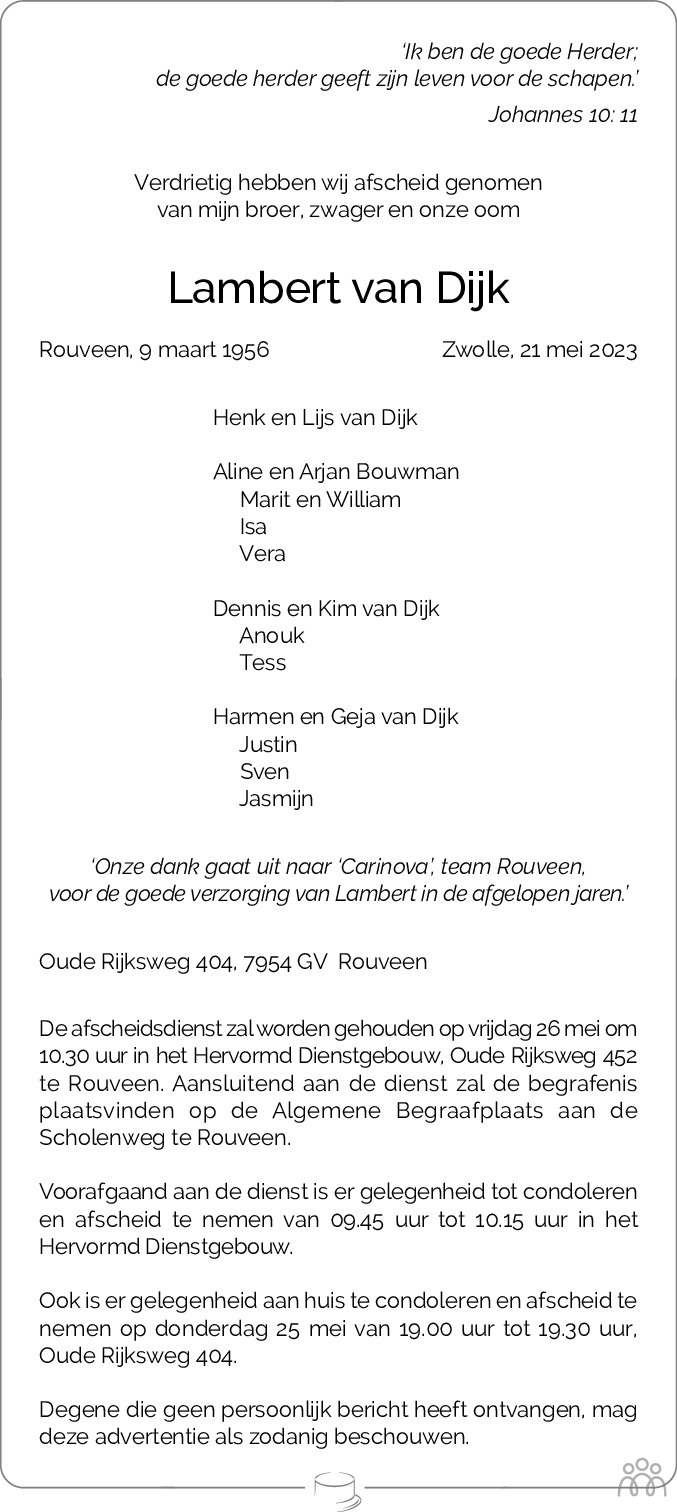 'Ik ben de goede Herder;
de goede herder geeft zijn leven voor de schapen.'
Johannes 10: 11

Verdrietig hebben wij afscheid genomen
van mijn broer, zwager en onze oom

Lambert van Dijk

Rouveen, 9 maart 1956

Zwolle, 21 mei 2023

Henk en Lijs van Dijk

Aline en Arjan Bouwman
Marit en William
Isa
Vera

Dennis en Kim van Dijk
Anouk
Tess

Harmen en Geja van Dijk
Justin
Sven
Jasmijn

'Onze dank gaat uit naar 'Carinova', team Rouveen,
voor de goede verzorging van Lambert in de afgelopen jaren.'

Oude Rijksweg 404, 7954 GV Rouveen

De afscheidsdienst zal worden gehouden op vrijdag 26 mei om 10.30 uur in het Hervormd Dienstgebouw, Oude Rijksweg 452 te Rouveen. Aansluitend aan de dienst zal de begrafenis plaatsvinden op de Algemene Begraafplaats aan de Scholenweg te Rouveen.

Voorafgaand aan de dienst is er gelegenheid tot condoleren en afscheid te nemen van 09.45 uur tot 10.15 uur in het Hervormd Dienstgebouw.

Ook is er gelegenheid aan huis te condoleren en afscheid te nemen op donderdag 25 mei van 19.00 uur tot 19.30 uur, Oude Rijksweg 404.

Degene die geen persoonlijk bericht heeft ontvangen, mag deze advertentie als zodanig beschouwen.